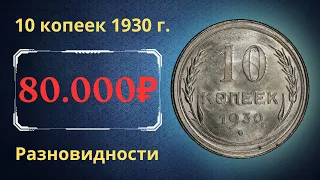 10 копеек 1930 г.

80.000₽

Разновидности

10
КОПЕЕК
1930